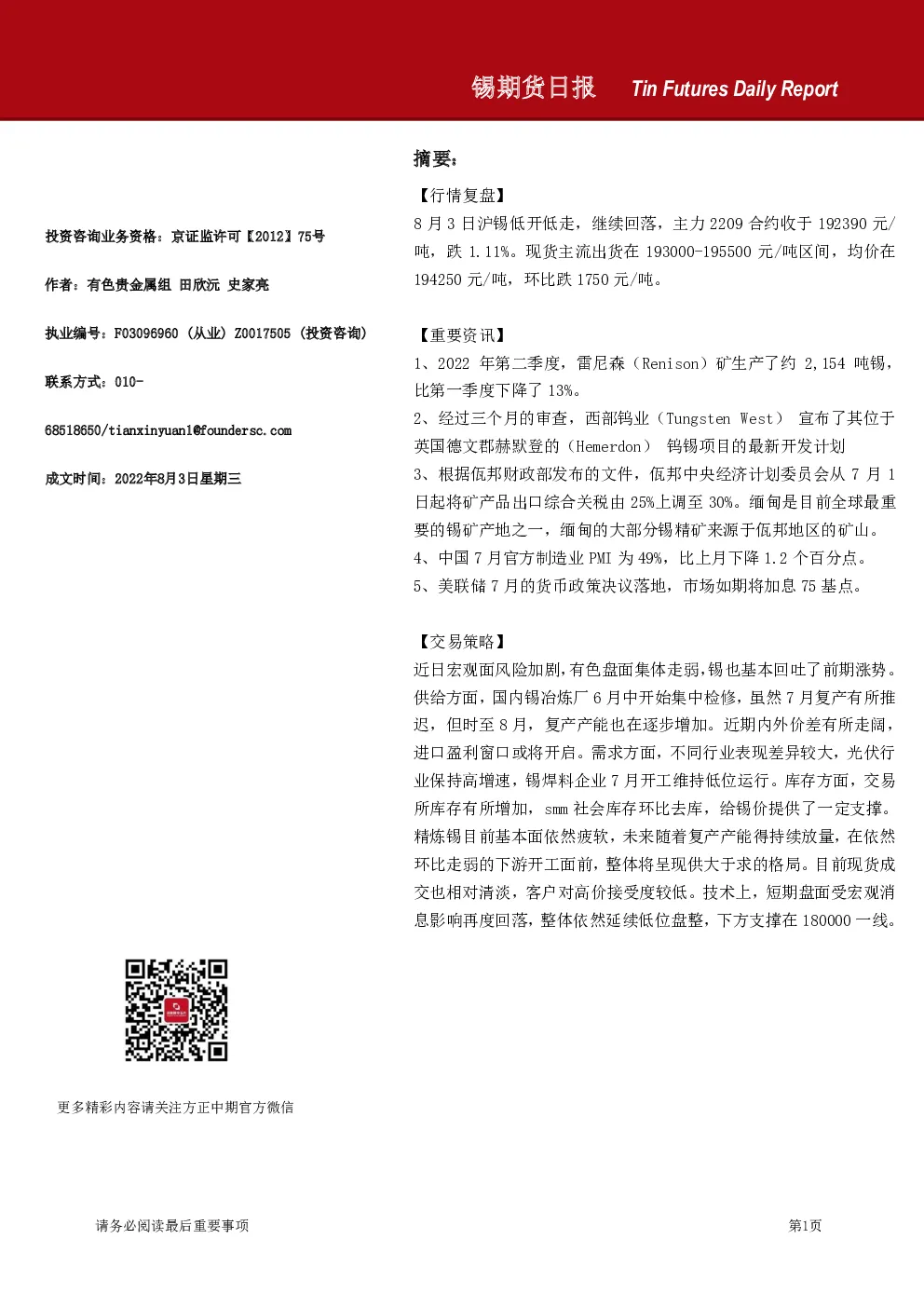 锡期货日报 Tin Futures Daily Report

投资咨询业务资格：京证监许可【2012】75号

作者：有色贵金属组 田欣沅 史家亮

执业编号：F03096960（从业）Z0017505（投资咨询）

联系方式：010-

68518650/tianxinyuan1@foundersc.com

成文时间：2022年8月3日星期三

更多精彩内容请关注方正中期官方微信

摘要：

【行情复盘】

8月3日沪锡低开低走，继续回落，主力2209合约收于192390元/吨，跌1.11%。现货主流出货在193000-195500元/吨区间，均价在194250元/吨，环比跌1750元/吨。

【重要资讯】

1、2022年第二季度，雷尼森（Renison）矿生产了约2,154吨锡，比第一季度下降了13%。

2、经过三个月的审查，西部钨业（Tungsten West）宣布了其位于英国德文郡赫默登的（Hemerdon）钨锡项目的最新开发计划

3、根据佤邦财政部发布的文件，佤邦中央经济计划委员会从7月1日起将矿产品出口综合关税由25%上调至30%。缅甸是目前全球最重要的锡矿产地之一，缅甸的大部分锡精矿来源于佤邦地区的矿山。

4、中国7月官方制造业PMI为49%，比上月下降1.2个百分点。

5、美联储7月的货币政策决议落地，市场如期将加息75基点。

【交易策略】

近日宏观面风险加剧，有色盘面集体走弱，锡也基本回吐了前期涨势。供给方面，国内锡冶炼厂6月中开始集中检修，虽然7月复产有所推迟，但时至8月，复产产能也在逐步增加。近期内外价差有所走阔，进口盈利窗口或将开启。需求方面，不同行业表现差异较大，光伏行业保持高增速，锡焊料企业7月开工维持低位运行。库存方面，交易所库存有所增加，smm社会库存环比去库，给锡价提供了一定支撑。精炼锡目前基本面依然疲软，未来随着复产产能得持续放量，在依然环比走弱的下游开工面前，整体将呈现供大于求的格局。目前现货成交也相对清淡，客户对高价接受度较低。技术上，短期盘面受宏观消息影响再度回落，整体依然延续低位盘整，下方支撑在180000一线。

请务必阅读最后重要事项

第1页